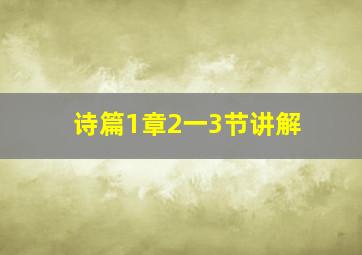 诗篇1章2一3节讲解